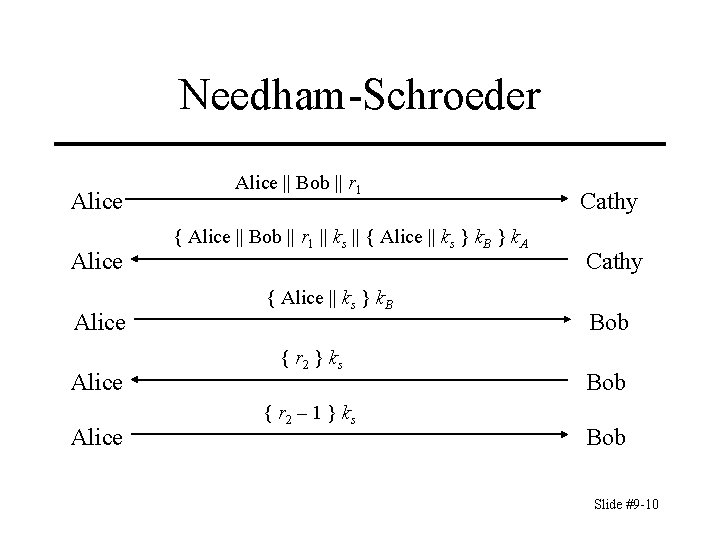 Needham-Schroeder

Alice || Bob || $r_1$

Alice Cathy

{ Alice || Bob || $r_1$ || $k_s$ || { Alice || $k_s$ } $k_B$ } $k_A$

Alice Cathy

{ Alice || $k_s$ } $k_B$

Alice Bob

{ $r_2$ } $k_s$

Alice Bob

{ $r_2 - 1$ } $k_s$

Alice Bob

Slide #9-10